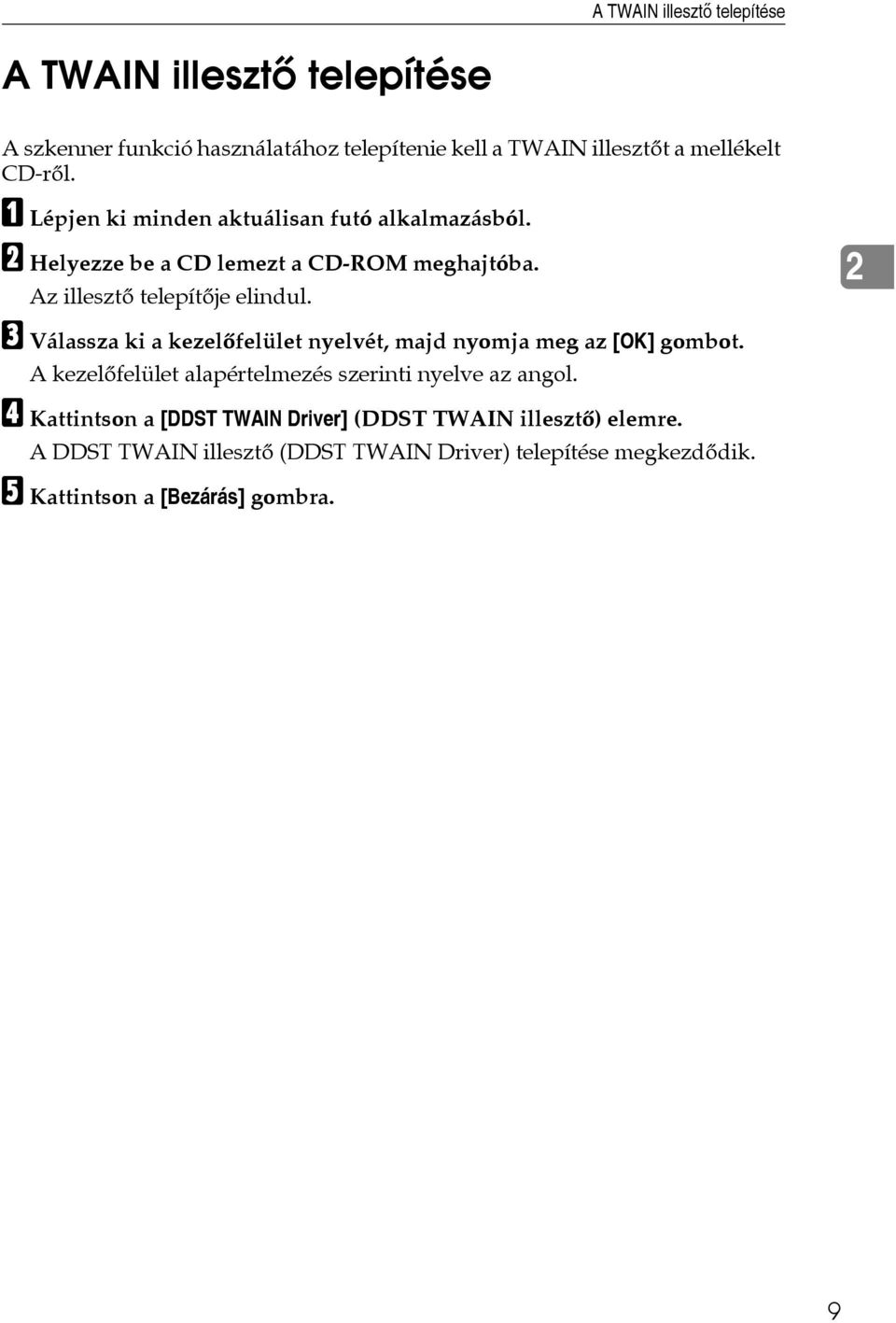 A TWAIN illesztő telepítése

A TWAIN illesztő telepítése

A szkenner funkció használatához telepítenie kell a TWAIN illesztőt a mellékelt CD-ről.

1 Lépjen ki minden aktuálisan futó alkalmazásból.

2 Helyezze be a CD lemezt a CD-ROM meghajtóba.
Az illesztő telepítője elindul.

2

3 Válassza ki a kezelőfelület nyelvét, majd nyomja meg az [OK] gombot.
A kezelőfelület alapértelmezés szerinti nyelve az angol.

4 Kattintson a [DDST TWAIN Driver] (DDST TWAIN illesztő) elemre.
A DDST TWAIN illesztő (DDST TWAIN Driver) telepítése megkezdődik.

5 Kattintson a [Bezárás] gombra.

9